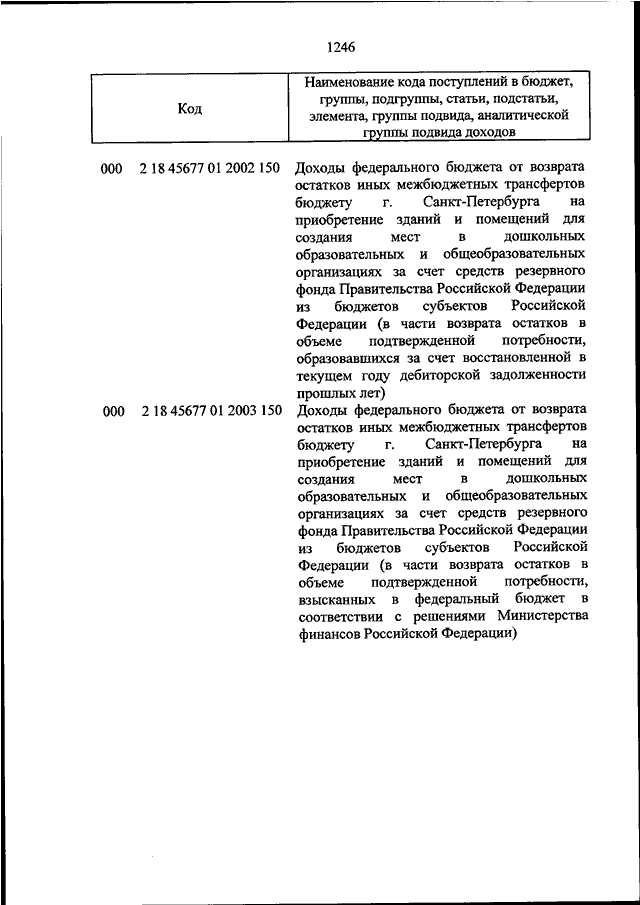 1246

| Код | Наименование кода поступлений в бюджет, группы, подгруппы, статьи, подстатьи, элемента, группы подвида, аналитической группы подвида доходов |
|---|---|
| 000 2 18 45677 01 2002 150 | Доходы федерального бюджета от возврата остатков иных межбюджетных трансфертов бюджету г. Санкт-Петербурга на приобретение зданий и помещений для создания мест в дошкольных образовательных и общеобразовательных организациях за счет средств резервного фонда Правительства Российской Федерации из бюджетов субъектов Российской Федерации (в части возврата остатков в объеме подтвержденной потребности, образовавшихся за счет восстановленной в текущем году дебиторской задолженности прошлых лет) |
| 000 2 18 45677 01 2003 150 | Доходы федерального бюджета от возврата остатков иных межбюджетных трансфертов бюджету г. Санкт-Петербурга на приобретение зданий и помещений для создания мест в дошкольных образовательных и общеобразовательных организациях за счет средств резервного фонда Правительства Российской Федерации из бюджетов субъектов Российской Федерации (в части возврата остатков в объеме подтвержденной потребности, взысканных в федеральный бюджет в соответствии с решениями Министерства финансов Российской Федерации) |